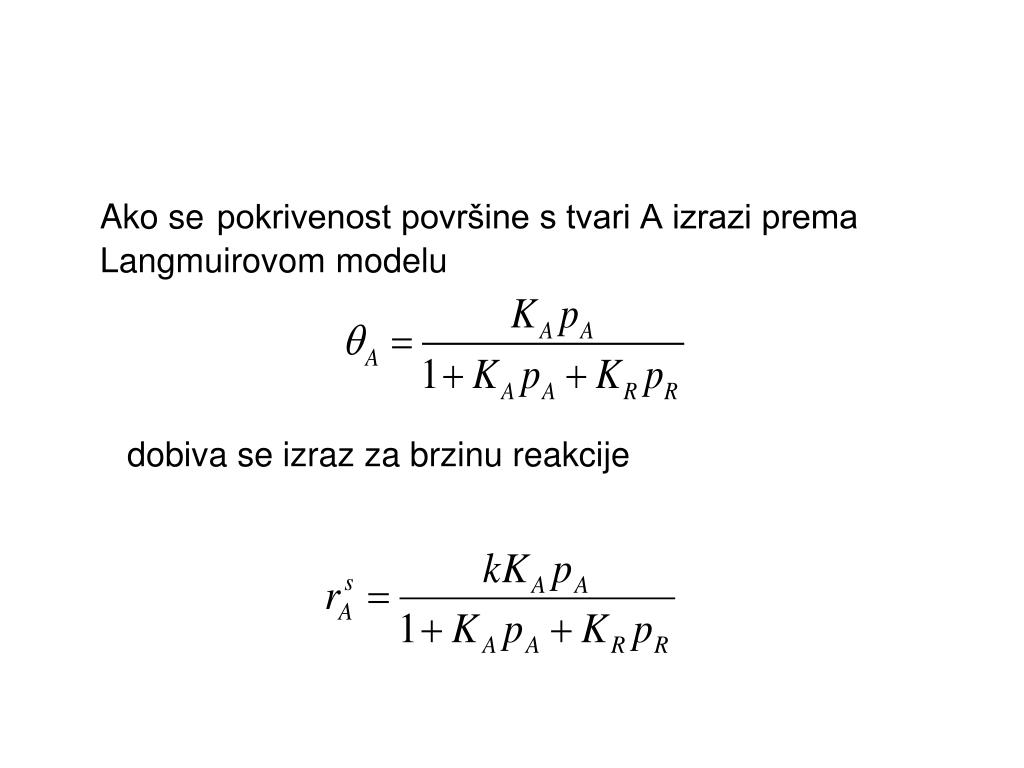 Ako se pokrivenost površine s tvari A izrazi prema Langmuirovom modelu

$\theta_A = \frac{K_A p_A}{1 + K_A p_A + K_R p_R}$

dobiva se izraz za brzinu reakcije

$r_A^s = \frac{k K_A p_A}{1 + K_A p_A + K_R p_R}$